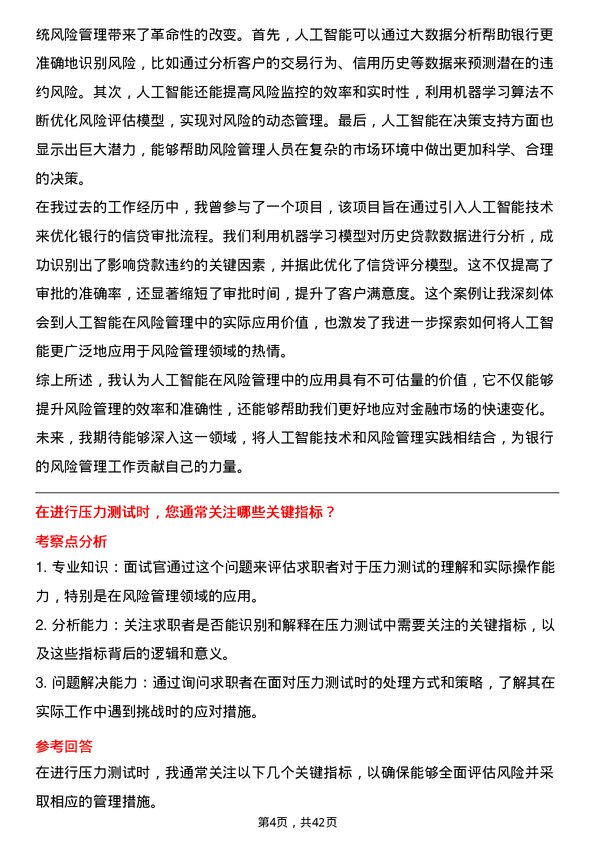 统风险管理带来了革命性的改变。首先，人工智能可以通过大数据分析帮助银行更准确地识别风险，比如通过分析客户的交易行为、信用历史等数据来预测潜在的违约风险。其次，人工智能还能提高风险监控的效率和实时性，利用机器学习算法不断优化风险评估模型，实现对风险的动态管理。最后，人工智能在决策支持方面也显示出巨大潜力，能够帮助风险管理人员在复杂的市场环境中做出更加科学、合理的决策。

在我过去的工作经历中，我曾参与了一个项目，该项目旨在通过引入人工智能技术来优化银行的信贷审批流程。我们利用机器学习模型对历史贷款数据进行分析，成功识别出了影响贷款违约的关键因素，并据此优化了信贷评分模型。这不仅提高了审批的准确率，还显著缩短了审批时间，提升了客户满意度。这个案例让我深刻体会到人工智能在风险管理中的实际应用价值，也激发了我进一步探索如何将人工智能更广泛地应用于风险管理领域的热情。

综上所述，我认为人工智能在风险管理中的应用具有不可估量的价值，它不仅能够提升风险管理的效率和准确性，还能够帮助我们更好地应对金融市场的快速变化。未来，我期待能够深入这一领域，将人工智能技术和风险管理实践相结合，为银行的风险管理工作贡献自己的力量。

在进行压力测试时，您通常关注哪些关键指标？

考察点分析

1. 专业知识：面试官通过这个问题来评估求职者对于压力测试的理解和实际操作能力，特别是在风险管理领域的应用。

2. 分析能力：关注求职者是否能识别和解释在压力测试中需要关注的关键指标，以及这些指标背后的逻辑和意义。

3. 问题解决能力：通过询问求职者在面对压力测试时的处理方式和策略，了解其在实际工作中遇到挑战时的应对措施。

参考回答

在进行压力测试时，我通常关注以下几个关键指标，以确保能够全面评估风险并采取相应的管理措施。

第4页，共42页